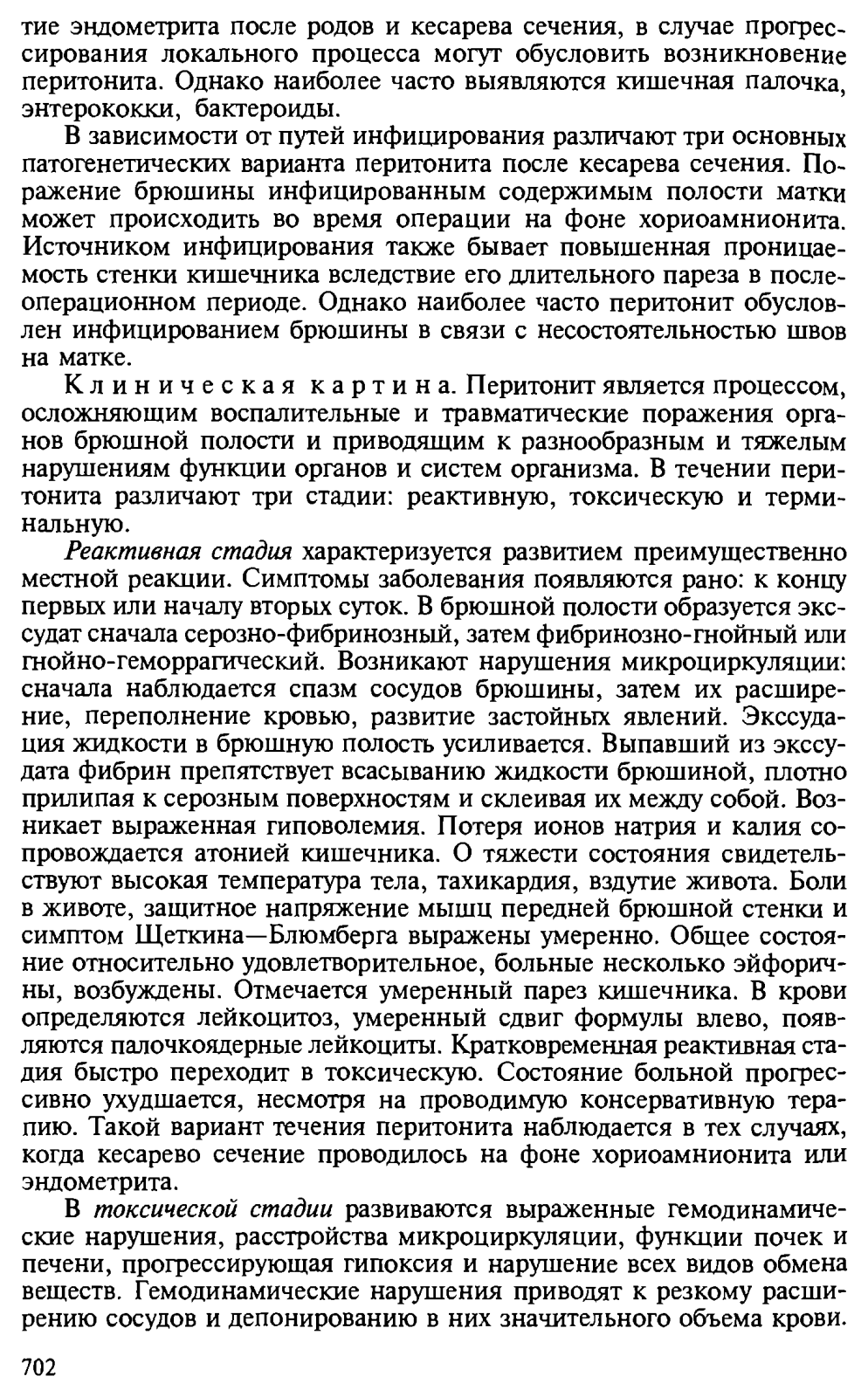 тие эндометрита после родов и кесарева сечения, в случае прогрессирования локального процесса могут обусловить возникновение перитонита. Однако наиболее часто выявляются кишечная палочка, энтерококки, бактероиды.

В зависимости от путей инфицирования различают три основных патогенетических варианта перитонита после кесарева сечения. Поражение брюшины инфицированным содержимым полости матки может происходить во время операции на фоне хориоамнионита. Источником инфицирования также бывает повышенная проницаемость стенки кишечника вследствие его длительного пареза в послеоперационном периоде. Однако наиболее часто перитонит обусловлен инфицированием брюшины в связи с несостоятельностью швов на матке.

Клиническая картина. Перитонит является процессом, осложняющим воспалительные и травматические поражения органов брюшной полости и приводящим к разнообразным и тяжелым нарушениям функции органов и систем организма. В течении перитонита различают три стадии: реактивную, токсическую и терминальную.

Реактивная стадия характеризуется развитием преимущественно местной реакции. Симптомы заболевания появляются рано: к концу первых или началу вторых суток. В брюшной полости образуется экссудат сначала серозно-фибринозный, затем фибринозно-гнойный или гнойно-геморрагический. Возникают нарушения микроциркуляции: сначала наблюдается спазм сосудов брюшины, затем их расширение, переполнение кровью, развитие застойных явлений. Экссудация жидкости в брюшную полость усиливается. Выпавший из экссудата фибрин препятствует всасыванию жидкости брюшиной, плотно прилипая к серозным поверхностям и склеивая их между собой. Возникает выраженная гиповолемия. Потеря ионов натрия и калия сопровождается атонией кишечника. О тяжести состояния свидетельствуют высокая температура тела, тахикардия, вздутие живота. Боли в животе, защитное напряжение мышц передней брюшной стенки и симптом Щеткина—Блюмберга выражены умеренно. Общее состояние относительно удовлетворительное, больные несколько эйфоричны, возбуждены. Отмечается умеренный парез кишечника. В крови определяются лейкоцитоз, умеренный сдвиг формулы влево, появляются палочкоядерные лейкоциты. Кратковременная реактивная стадия быстро переходит в токсическую. Состояние больной прогрессивно ухудшается, несмотря на проводимую консервативную терапию. Такой вариант течения перитонита наблюдается в тех случаях, когда кесарево сечение проводилось на фоне хориоамнионита или эндометрита.

В токсической стадии развиваются выраженные гемодинамические нарушения, расстройства микроциркуляции, функции почек и печени, прогрессирующая гипоксия и нарушение всех видов обмена веществ. Гемодинамические нарушения приводят к резкому расширению сосудов и депонированию в них значительного объема крови.

702